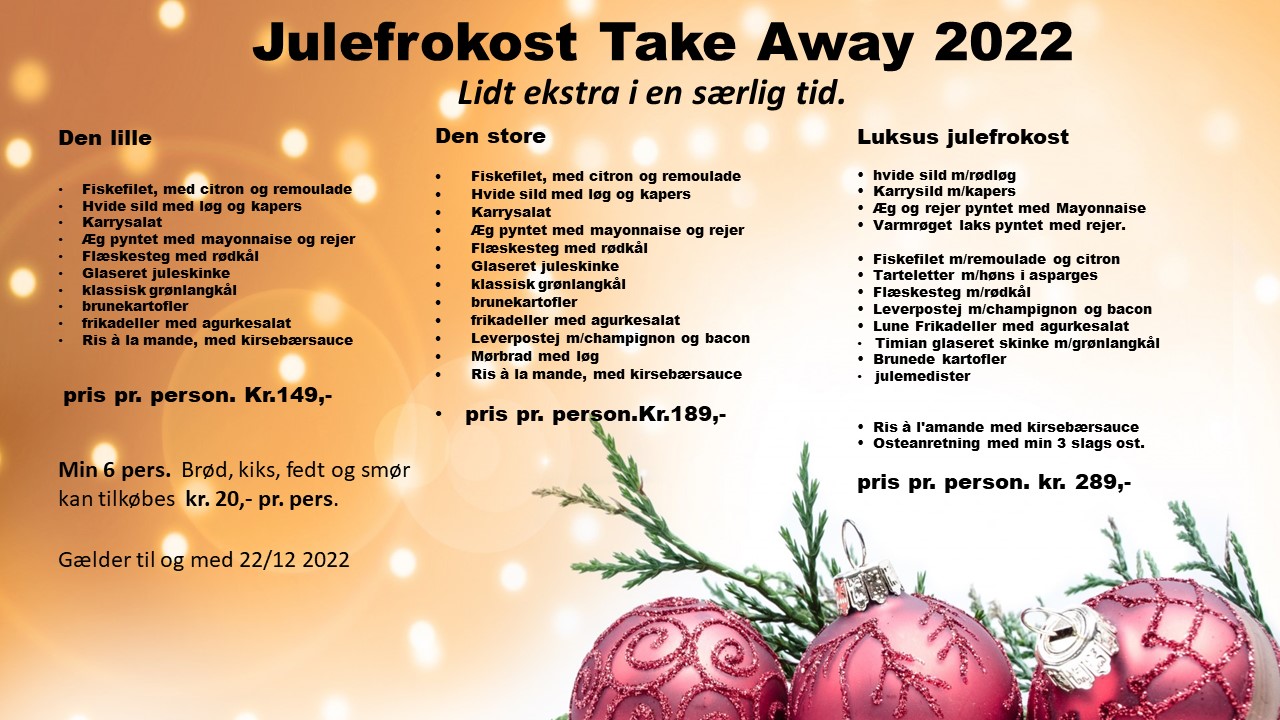 Julefrokost Take Away 2022

Lidt ekstra i en særlig tid.

Den lille

• Fiskefilet, med citron og remoulade
• Hvide sild med løg og kapers
• Karrysalat
• Æg pyntet med mayonnaise og rejer
• Flæskesteg med rødkål
• Glaseret juleskinke
• klassisk grønlangkål
• brunekartofler
• frikadeller med agurkesalat
• Ris à la mande, med kirsebærsauce

pris pr. person. Kr.149,-

Min 6 pers. Brød, kiks, fedt og smør kan tilkøbes kr. 20,- pr. pers.

Gælder til og med 22/12 2022

Den store

• Fiskefilet, med citron og remoulade
• Hvide sild med løg og kapers
• Karrysalat
• Æg pyntet med mayonnaise og rejer
• Flæskesteg med rødkål
• Glaseret juleskinke
• klassisk grønlangkål
• brunekartofler
• frikadeller med agurkesalat
• Leverpostej m/champignon og bacon
• Mørbrad med løg
• Ris à la mande, med kirsebærsauce

• pris pr. person.Kr.189,-

Luksus julefrokost

• hvide sild m/rødløg
• Karrysild m/kapers
• Æg og rejer pyntet med Mayonnaise
• Varmrøget laks pyntet med rejer.

• Fiskefilet m/remoulade og citron
• Tarteletter m/høns i asparges
• Flæskesteg m/rødkål
• Leverpostej m/champignon og bacon
• Lune Frikadeller med agurkesalat
• Timian glaseret skinke m/grønlangkål
• Brunede kartofler
• julemedister

• Ris à l'amande med kirsebærsauce
• Osteanretning med min 3 slags ost.

pris pr. person. kr. 289,-